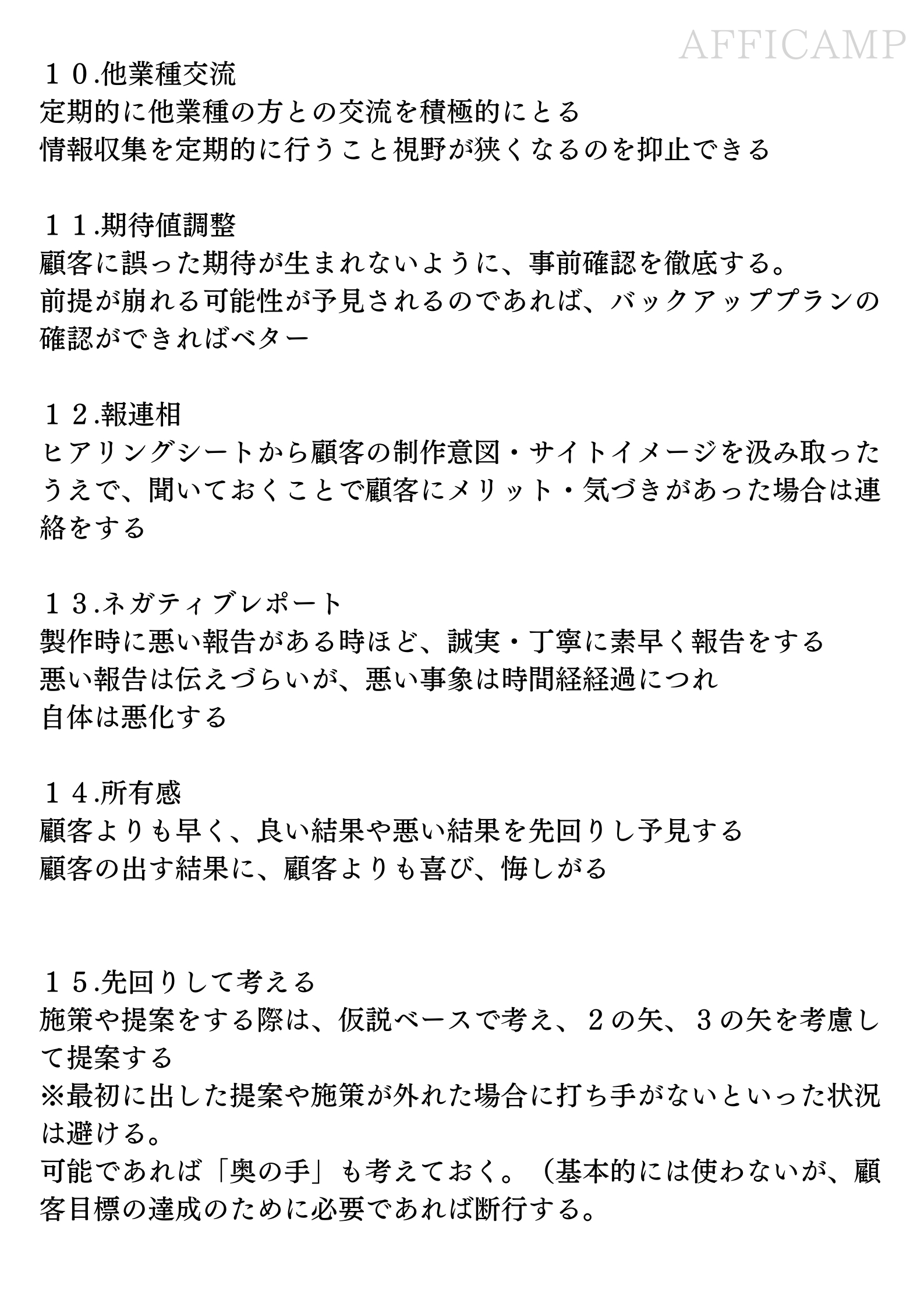 AFFICAMP

１０.他業種交流
定期的に他業種の方との交流を積極的にとる
情報収集を定期的に行うこと視野が狭くなるのを抑止できる

１１.期待値調整
顧客に誤った期待が生まれないように、事前確認を徹底する。
前提が崩れる可能性が予見されるのであれば、バックアッププランの確認ができればベター

１２.報連相
ヒアリングシートから顧客の制作意図・サイトイメージを汲み取ったうえで、聞いておくことで顧客にメリット・気づきがあった場合は連絡をする

１３.ネガティブレポート
製作時に悪い報告がある時ほど、誠実・丁寧に素早く報告をする
悪い報告は伝えづらいが、悪い事象は時間経経過につれ
自体は悪化する

１４.所有感
顧客よりも早く、良い結果や悪い結果を先回りし予見する
顧客の出す結果に、顧客よりも喜び、悔しがる

１５.先回りして考える
施策や提案をする際は、仮説ベースで考え、２の矢、３の矢を考慮して提案する
※最初に出した提案や施策が外れた場合に打ち手がないといった状況は避ける。
可能であれば「奥の手」も考えておく。（基本的には使わないが、顧客目標の達成のために必要であれば断行する。